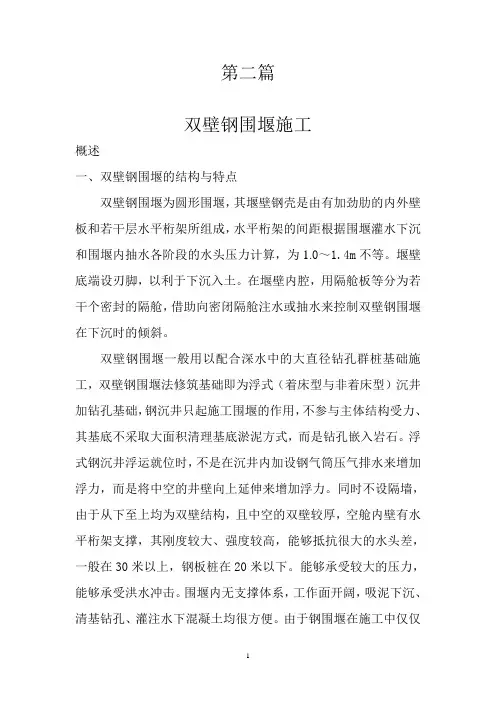 第二篇

双壁钢围堰施工

概述

一、双壁钢围堰的结构与特点

双壁钢围堰为圆形围堰，其堰壁钢壳是由有加劲肋的内外壁板和若干层水平桁架所组成，水平桁架的间距根据围堰灌水下沉和围堰内抽水各阶段的水头压力计算，为1.0～1.4m不等。堰壁底端设刃脚，以利于下沉入土。在堰壁内腔，用隔舱板等分为若干个密封的隔舱，借助向密闭隔舱注水或抽水来控制双壁钢围堰在下沉时的倾斜。

双壁钢围堰一般用以配合深水中的大直径钻孔群桩基础施工，双壁钢围堰法修筑基础即为浮式（着床型与非着床型）沉井加钻孔基础，钢沉井只起施工围堰的作用，不参与主体结构受力、其基底不采取大面积清理基底淤泥方式，而是钻孔嵌入岩石。浮式钢沉井浮运就位时，不是在沉井内加设钢气筒压气排水来增加浮力，而是将中空的井壁向上延伸来增加浮力。同时不设隔墙，由于从下至上均为双壁结构，且中空的双壁较厚，空舱内壁有水平桁架支撑，其刚度较大、强度较高，能够抵抗很大的水头差，一般在30米以上，钢板桩在20米以下。能够承受较大的压力，能够承受洪水冲击。围堰内无支撑体系，工作面开阔，吸泥下沉、清基钻孔、灌注水下混凝土均很方便。由于钢围堰在施工中仅仅

1